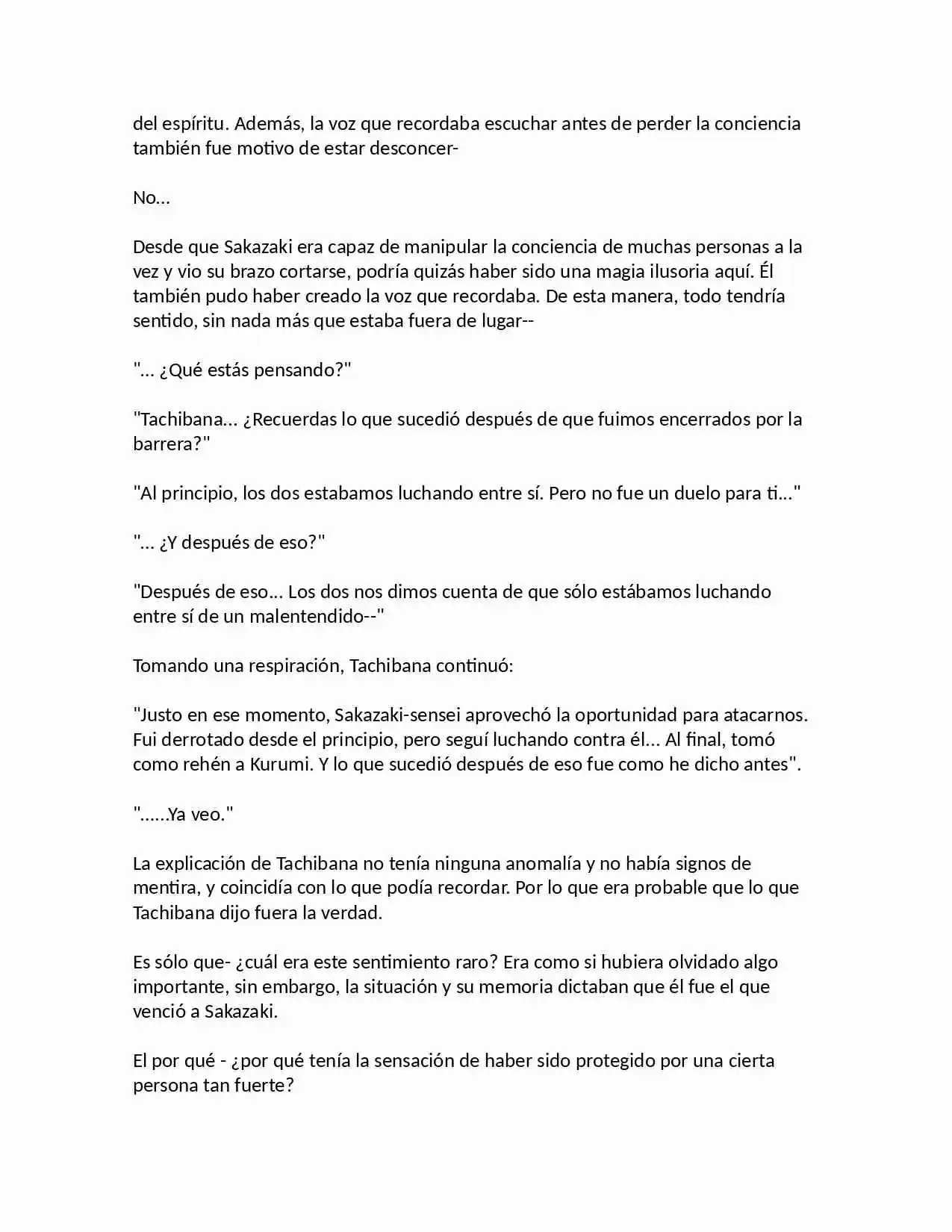 del espíritu. Además, la voz que recordaba escuchar antes de perder la conciencia también fue motivo de estar desconcer-

No...

Desde que Sakazaki era capaz de manipular la conciencia de muchas personas a la vez y vio su brazo cortarse, podría quizás haber sido una magia ilusoria aquí. Él también pudo haber creado la voz que recordaba. De esta manera, todo tendría sentido, sin nada más que estaba fuera de lugar--

"... ¿Qué estás pensando?"

"Tachibana... ¿Recuerdas lo que sucedió después de que fuimos encerrados por la barrera?"

"Al principio, los dos estabamos luchando entre sí. Pero no fue un duelo para ti..."

"... ¿Y después de eso?"

"Después de eso... Los dos nos dimos cuenta de que sólo estábamos luchando entre sí de un malentendido--"

Tomando una respiración, Tachibana continuó:

"Justo en ese momento, Sakazaki-sensei aprovechó la oportunidad para atacarnos. Fui derrotado desde el principio, pero seguí luchando contra él... Al final, tomó como rehén a Kurumi. Y lo que sucedió después de eso fue como he dicho antes".

"......Ya veo."

La explicación de Tachibana no tenía ninguna anomalía y no había signos de mentira, y coincidía con lo que podía recordar. Por lo que era probable que lo que Tachibana dijo fuera la verdad.

Es sólo que- ¿cuál era este sentimiento raro? Era como si hubiera olvidado algo importante, sin embargo, la situación y su memoria dictaban que él fue el que venció a Sakazaki.

El por qué - ¿por qué tenía la sensación de haber sido protegido por una cierta persona tan fuerte?